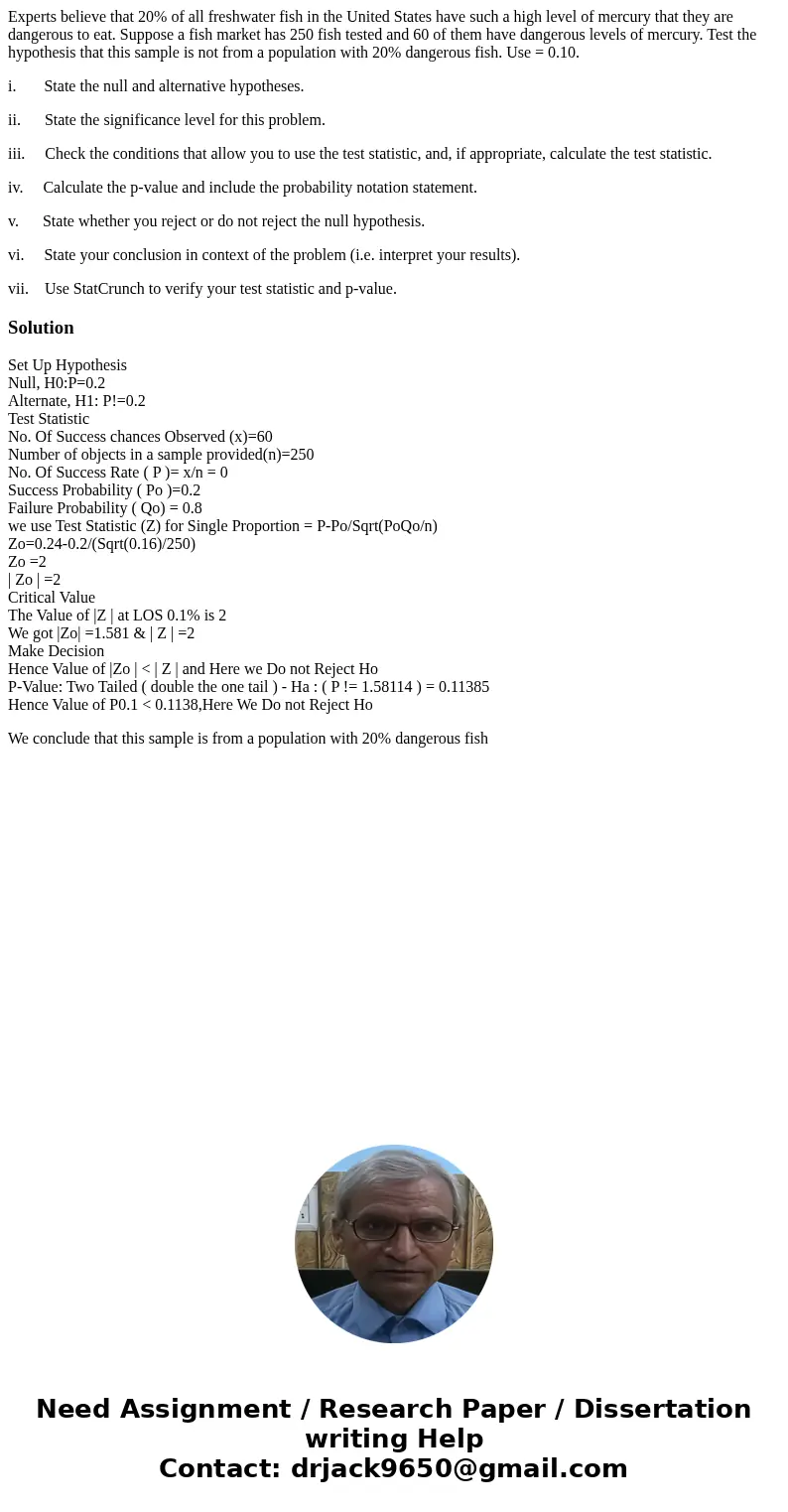 Experts believe that 20% of all freshwater fish in the United States have such a high level of mercury that they are dangerous to eat. Suppose a fish market has 250 fish tested and 60 of them have dangerous levels of mercury. Test the hypothesis that this sample is not from a population with 20% dangerous fish. Use = 0.10.

i. State the null and alternative hypotheses.

ii. State the significance level for this problem.

iii. Check the conditions that allow you to use the test statistic, and, if appropriate, calculate the test statistic.

iv. Calculate the p-value and include the probability notation statement.

v. State whether you reject or do not reject the null hypothesis.

vi. State your conclusion in context of the problem (i.e. interpret your results).

vii. Use StatCrunch to verify your test statistic and p-value.

Solution

Set Up Hypothesis
Null, H0:P=0.2
Alternate, H1: P!=0.2
Test Statistic
No. Of Success chances Observed (x)=60
Number of objects in a sample provided(n)=250
No. Of Success Rate ( P )= x/n = 0
Success Probability ( Po )=0.2
Failure Probability ( Qo) = 0.8
we use Test Statistic (Z) for Single Proportion = P-Po/Sqrt(PoQo/n)
Zo=0.24-0.2/(Sqrt(0.16)/250)
Zo =2
| Zo | =2
Critical Value
The Value of |Z | at LOS 0.1% is 2
We got |Zo| =1.581 & | Z | =2
Make Decision
Hence Value of |Zo | < | Z | and Here we Do not Reject Ho
P-Value: Two Tailed ( double the one tail ) - Ha : ( P != 1.58114 ) = 0.11385
Hence Value of P0.1 < 0.1138,Here We Do not Reject Ho

We conclude that this sample is from a population with 20% dangerous fish

Need Assignment / Research Paper / Dissertation writing Help
Contact: drjack9650@gmail.com